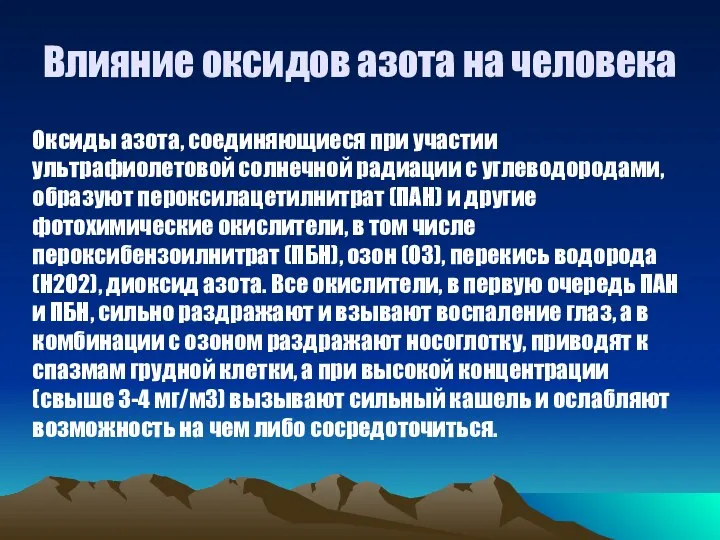 Влияние оксидов азота на человека

Оксиды азота, соединяющиеся при участии ультрафиолетовой солнечной радиации с углеводородами, образуют пероксилацетилнитрат (ПАН) и другие фотохимические окислители, в том числе пероксибензоилнитрат (ПБН), озон (О3), перекись водорода (Н2О2), диоксид азота. Все окислители, в первую очередь ПАН и ПБН, сильно раздражают и взывают воспаление глаз, а в комбинации с озоном раздражают носоглотку, приводят к спазмам грудной клетки, а при высокой концентрации (свыше 3-4 мг/м3) вызывают сильный кашель и ослабляют возможность на чем либо сосредоточиться.